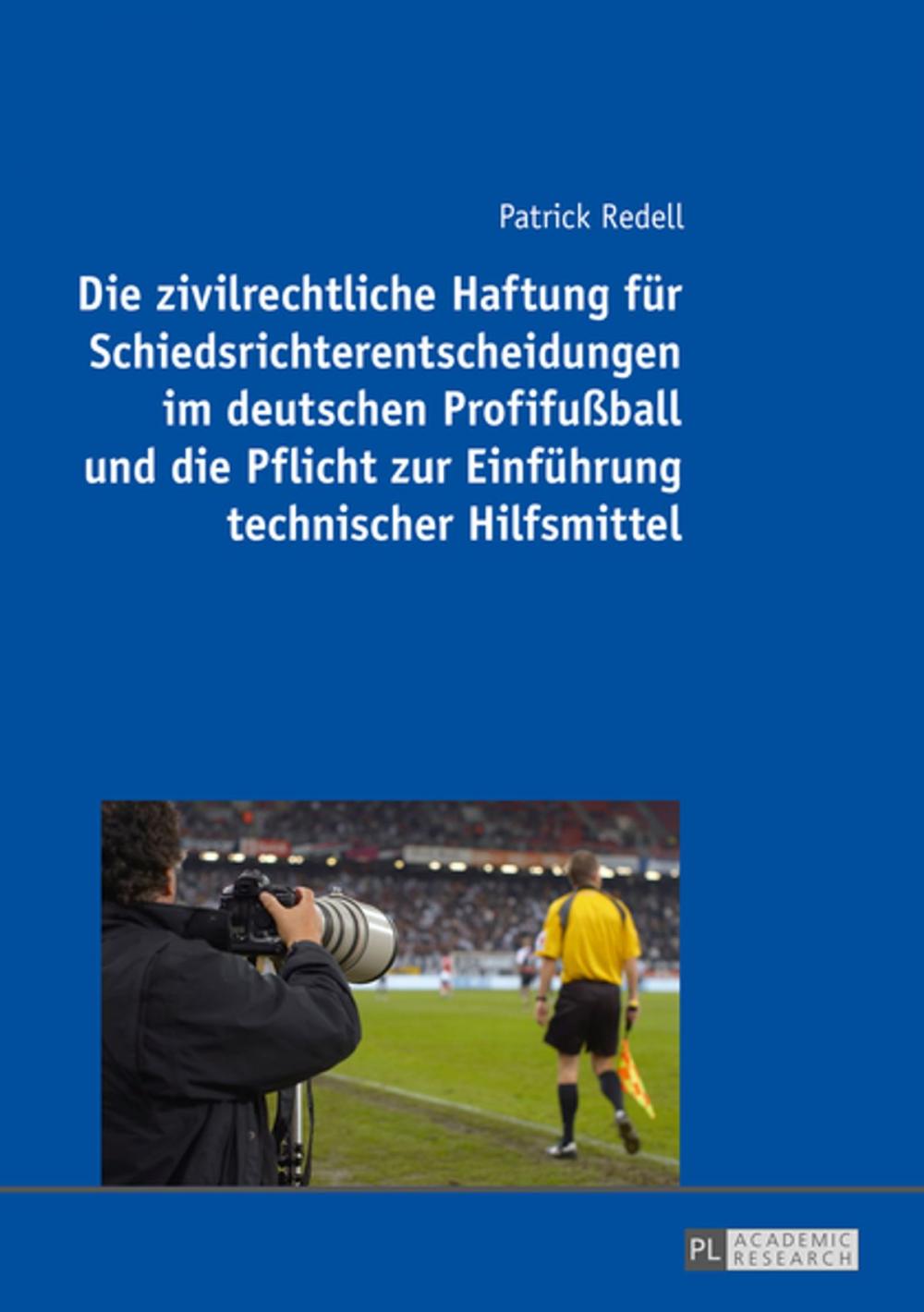 Patrick Redell

Die zivilrechtliche Haftung für Schiedsrichterentscheidungen im deutschen Profifußball und die Pflicht zur Einführung technischer Hilfsmittel

PL ACADEMIC RESEARCH